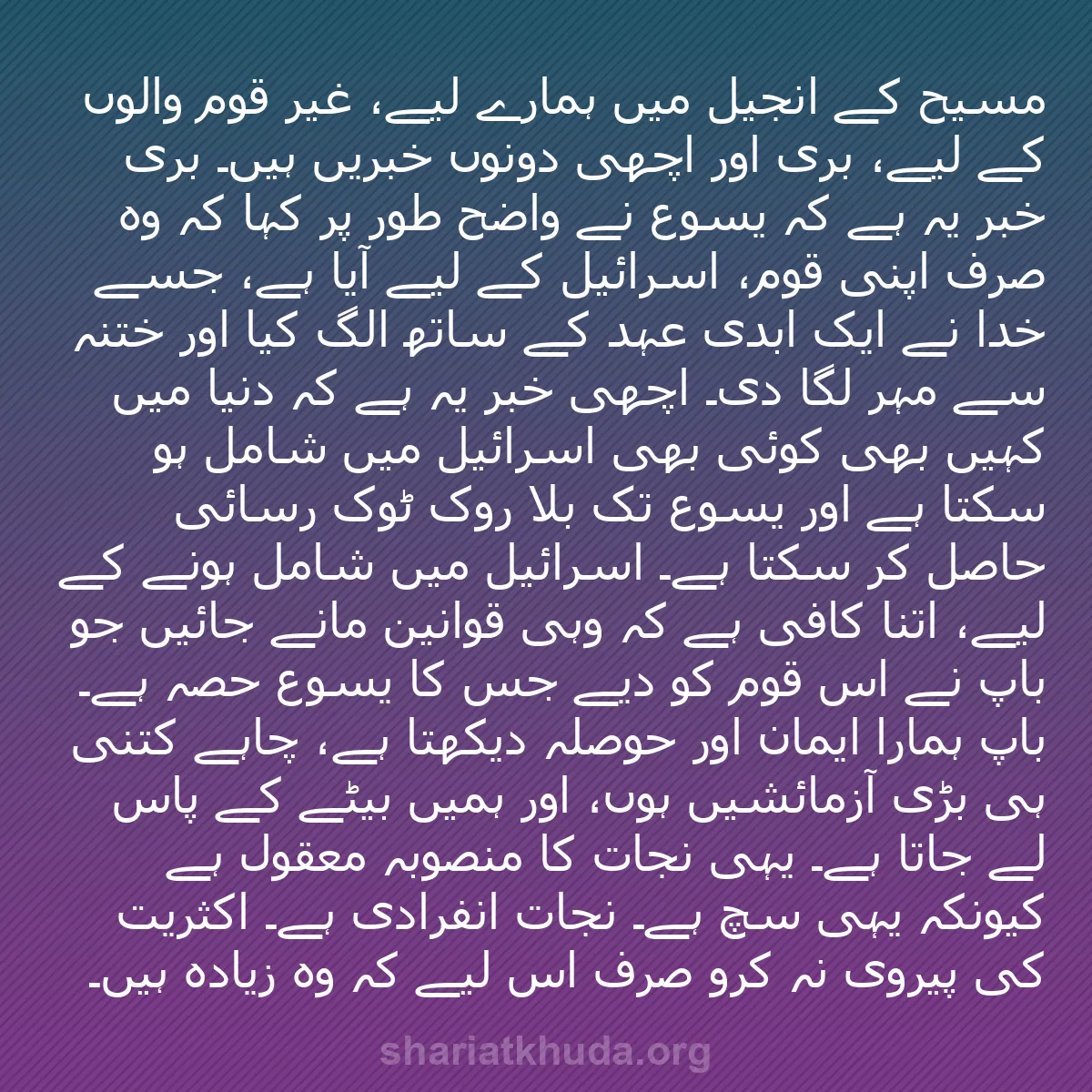 مسیح کے انجیل میں ہمارے لیے، غیر قوم والوں کے لیے، بری اور اچھی دونوں خبریں ہیں۔ بری خبر یہ ہے کہ یسوع نے واضح طور پر کہا کہ وہ صرف اپنی قوم، اسرائیل کے لیے آیا ہے، جسے خدا نے ایک ابدی عہد کے ساتھ الگ کیا اور ختنہ سے مہر لگا دی۔ اچھی خبر یہ ہے کہ دنیا میں کہیں بھی کوئی بھی اسرائیل میں شامل ہو سکتا ہے اور یسوع تک بلا روک ٹوک رسائی حاصل کر سکتا ہے۔ اسرائیل میں شامل ہونے کے لیے، اتنا کافی ہے کہ وہی قوانین مانے جائیں جو باپ نے اس قوم کو دیے جس کا یسوع حصہ ہے۔ باپ ہمارا ایمان اور حوصلہ دیکھتا ہے، چاہے کتنی ہی بڑی آزمائشیں ہوں، اور ہمیں بیٹے کے پاس لے جاتا ہے۔ یہی نجات کا منصوبہ معقول ہے کیونکہ یہی سچ ہے۔ نجات انفرادی ہے۔ اکثریت کی پیروی نہ کرو صرف اس لیے کہ وہ زیادہ ہیں۔

shariatkhuda.org